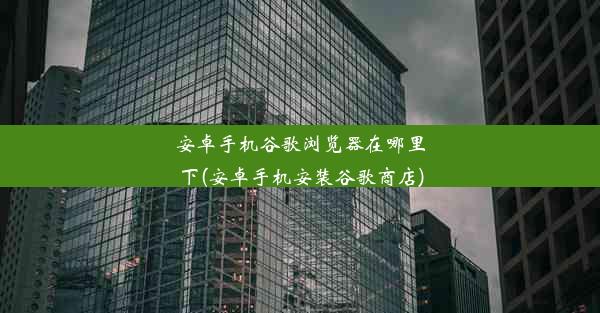 安卓手机谷歌浏览器在哪里下(安卓手机安装谷歌商店)